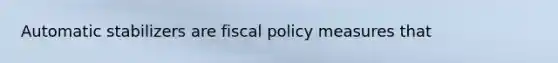 Automatic stabilizers are fiscal policy measures that